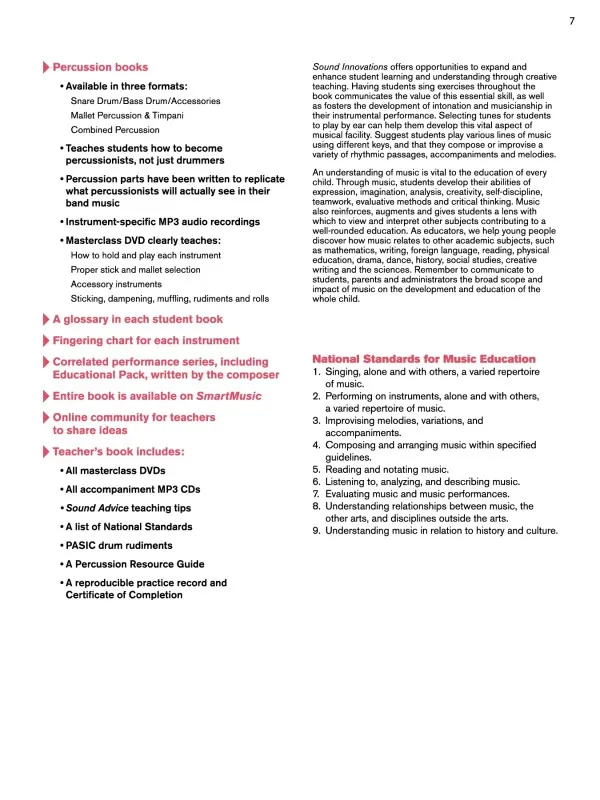 7

Percussion books

• Available in three formats:

Snare Drum/Bass Drum/Accessories

Mallet Percussion & Timpani

Combined Percussion

• Teaches students how to become percussionists, not just drummers

• Percussion parts have been written to replicate what percussionists will actually see in their band music

• Instrument-specific MP3 audio recordings

• Masterclass DVD clearly teaches:

How to hold and play each instrument

Proper stick and mallet selection

Accessory instruments

Sticking, dampening, muffling, rudiments and rolls

A glossary in each student book

Fingering chart for each instrument

Correlated performance series, including Educational Pack, written by the composer

Entire book is available on SmartMusic

Online community for teachers to share ideas

Teacher's book includes:

• All masterclass DVDs

• All accompaniment MP3 CDs

• Sound Advice teaching tips

• A list of National Standards

• PASIC drum rudiments

• A Percussion Resource Guide

• A reproducible practice record and Certificate of Completion

Sound Innovations offers opportunities to expand and enhance student learning and understanding through creative teaching. Having students sing exercises throughout the book communicates the value of this essential skill, as well as fosters the development of intonation and musicianship in their instrumental performance. Selecting tunes for students to play by ear can help them develop this vital aspect of musical facility. Suggest students play various lines of music using different keys, and that they compose or improvise a variety of rhythmic passages, accompaniments and melodies.

An understanding of music is vital to the education of every child. Through music, students develop their abilities of expression, imagination, analysis, creativity, self-discipline, teamwork, evaluative methods and critical thinking. Music also reinforces, augments and gives students a lens with which to view and interpret other subjects contributing to a well-rounded education. As educators, we help young people discover how music relates to other academic subjects, such as mathematics, writing, foreign language, reading, physical education, drama, dance, history, social studies, creative writing and the sciences. Remember to communicate to students, parents and administrators the broad scope and impact of music on the development and education of the whole child.

National Standards for Music Education
1. Singing, alone and with others, a varied repertoire of music.
2. Performing on instruments, alone and with others, a varied repertoire of music.
3. Improvising melodies, variations, and accompaniments.
4. Composing and arranging music within specified guidelines.
5. Reading and notating music.
6. Listening to, analyzing, and describing music.
7. Evaluating music and music performances.
8. Understanding relationships between music, the other arts, and disciplines outside the arts.
9. Understanding music in relation to history and culture.